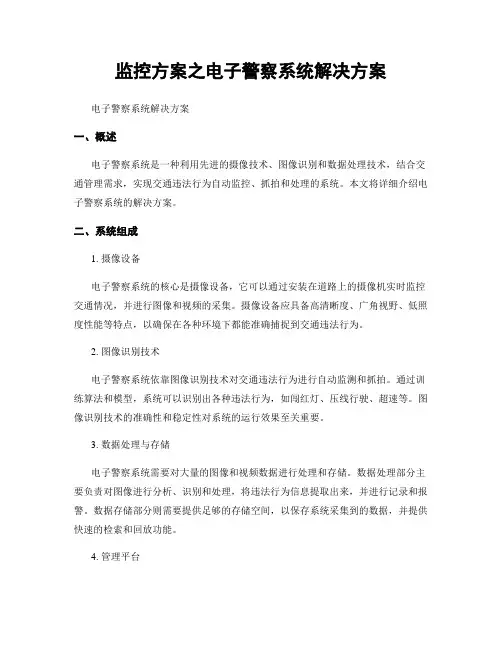 监控方案之电子警察系统解决方案

电子警察系统解决方案

一、概述

电子警察系统是一种利用先进的摄像技术、图像识别和数据处理技术，结合交通管理需求，实现交通违法行为自动监控、抓拍和处理的系统。本文将详细介绍电子警察系统的解决方案。

二、系统组成

1. 摄像设备

电子警察系统的核心是摄像设备，它可以通过安装在道路上的摄像机实时监控交通情况，并进行图像和视频的采集。摄像设备应具备高清晰度、广角视野、低照度性能等特点，以确保在各种环境下都能准确捕捉到交通违法行为。

2. 图像识别技术

电子警察系统依靠图像识别技术对交通违法行为进行自动监测和抓拍。通过训练算法和模型，系统可以识别出各种违法行为，如闯红灯、压线行驶、超速等。图像识别技术的准确性和稳定性对系统的运行效果至关重要。

3. 数据处理与存储

电子警察系统需要对大量的图像和视频数据进行处理和存储。数据处理部分主要负责对图像进行分析、识别和处理，将违法行为信息提取出来，并进行记录和报警。数据存储部分则需要提供足够的存储空间，以保存系统采集到的数据，并提供快速的检索和回放功能。

4. 管理平台